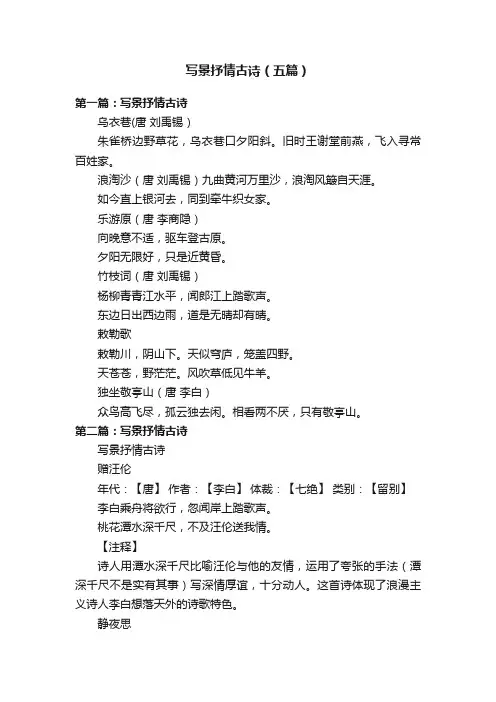 写景抒情古诗（五篇）

第一篇：写景抒情古诗

乌衣巷(唐 刘禹锡)

朱雀桥边野草花，乌衣巷口夕阳斜。旧时王谢堂前燕，飞入寻常百姓家。

浪淘沙（唐 刘禹锡）九曲黄河万里沙，浪淘风簸自天涯。

如今直上银河去，同到牵牛织女家。

乐游原（唐 李商隐）

向晚意不适，驱车登古原。

夕阳无限好，只是近黄昏。

竹枝词（唐 刘禹锡）

杨柳青青江水平，闻郎江上踏歌声。

东边日出西边雨，道是无晴却有晴。

敕勒歌

敕勒川，阴山下。天似穹庐，笼盖四野。

天苍苍，野茫茫。风吹草低见牛羊。

独坐敬亭山（唐 李白）

众鸟高飞尽，孤云独去闲。相看两不厌，只有敬亭山。

第二篇：写景抒情古诗

写景抒情古诗

赠汪伦

年代：【唐】 作者：【李白】 体裁：【七绝】 类别：【留别】

李白乘舟将欲行，忽闻岸上踏歌声。

桃花潭水深千尺，不及汪伦送我情。

【注释】

诗人用潭水深千尺比喻汪伦与他的友情，运用了夸张的手法（潭深千尺不是实有其事）写深情厚谊，十分动人。这首诗体现了浪漫主义诗人李白想落天外的诗歌特色。

静夜思